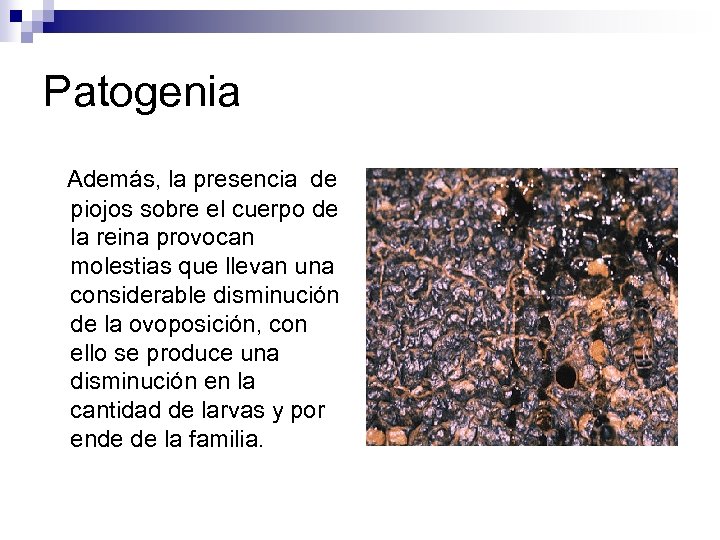 Patogenia

Además, la presencia de piojos sobre el cuerpo de la reina provocan molestias que llevan una considerable disminución de la ovoposición, con ello se produce una disminución en la cantidad de larvas y por ende de la familia.